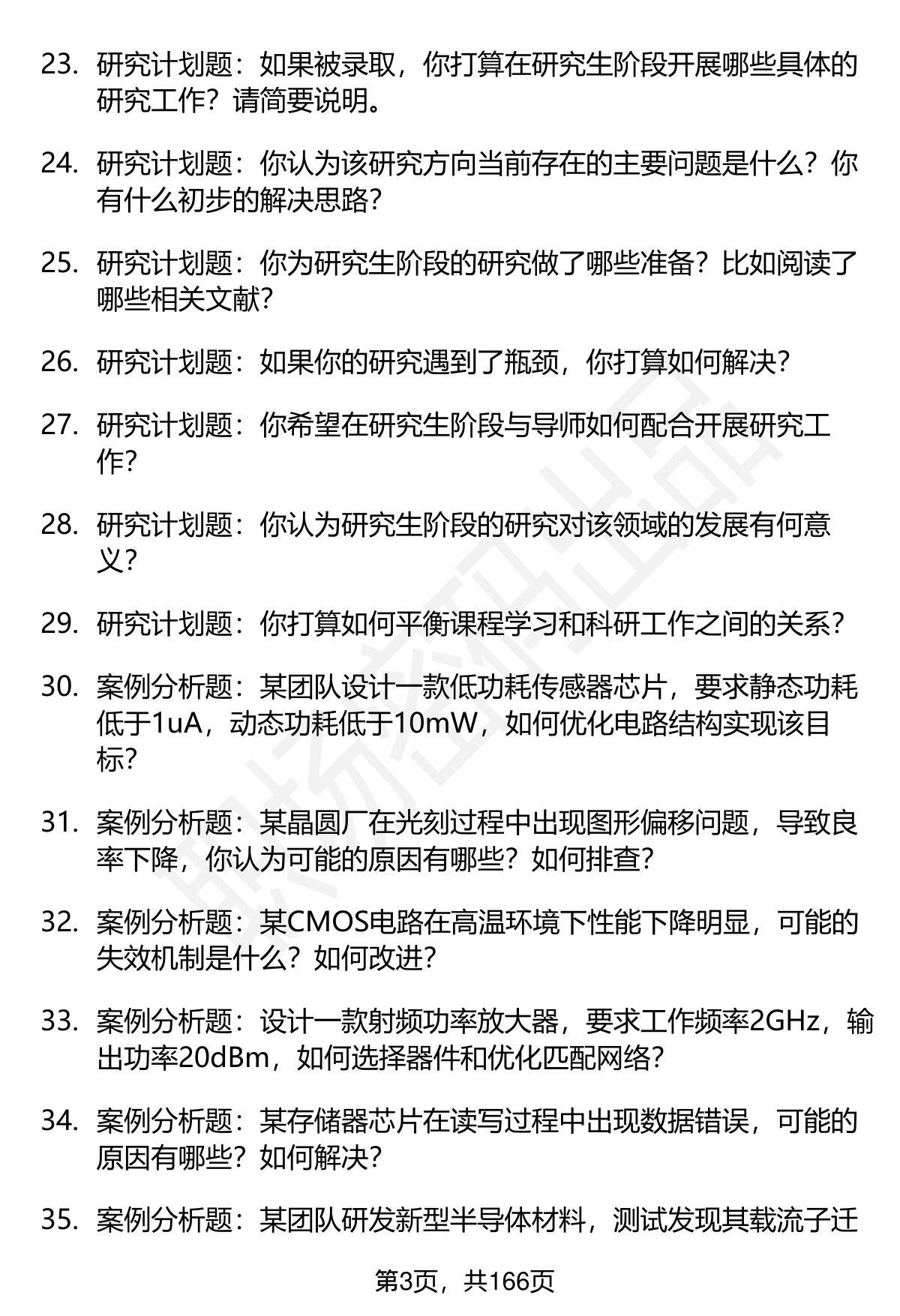 23. 研究计划题：如果被录取，你打算在研究生阶段开展哪些具体的研究工作？请简要说明。

24. 研究计划题：你认为该研究方向当前存在的主要问题是什么？你有什么初步的解决思路？

25. 研究计划题：你为研究生阶段的研究做了哪些准备？比如阅读了哪些相关文献？

26. 研究计划题：如果你的研究遇到了瓶颈，你打算如何解决？

27. 研究计划题：你希望在研究生阶段与导师如何配合开展研究工作？

28. 研究计划题：你认为研究生阶段的研究对该领域的发展有何意义？

29. 研究计划题：你打算如何平衡课程学习和科研工作之间的关系？

30. 案例分析题：某团队设计一款低功耗传感器芯片，要求静态功耗低于1uA，动态功耗低于10mW，如何优化电路结构实现该目标？

31. 案例分析题：某晶圆厂在光刻过程中出现图形偏移问题，导致良率下降，你认为可能的原因有哪些？如何排查？

32. 案例分析题：某CMOS电路在高温环境下性能下降明显，可能的失效机制是什么？如何改进？

33. 案例分析题：设计一款射频功率放大器，要求工作频率2GHz，输出功率20dBm，如何选择器件和优化匹配网络？

34. 案例分析题：某存储器芯片在读写过程中出现数据错误，可能的原因有哪些？如何解决？

35. 案例分析题：某团队研发新型半导体材料，测试发现其载流子迁

第3页，共166页